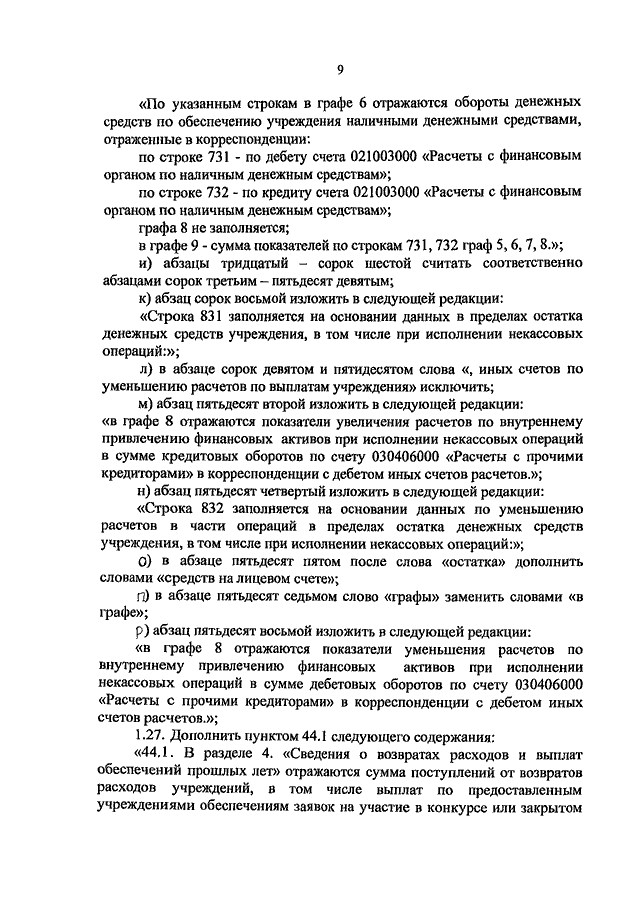 9

«По указанным строкам в графе 6 отражаются обороты денежных средств по обеспечению учреждения наличными денежными средствами, отраженные в корреспонденции:

по строке 731 - по дебету счета 021003000 «Расчеты с финансовым органом по наличным денежным средствам»;

по строке 732 - по кредиту счета 021003000 «Расчеты с финансовым органом по наличным денежным средствам»;

графа 8 не заполняется;

в графе 9 - сумма показателей по строкам 731, 732 граф 5, 6, 7, 8.»;

и) абзацы тридцатый – сорок шестой считать соответственно абзацами сорок третьим – пятьдесят девятым;

к) абзац сорок восьмой изложить в следующей редакции:

«Строка 831 заполняется на основании данных в пределах остатка денежных средств учреждения, в том числе при исполнении некассовых операций:»;

л) в абзаце сорок девятом и пятидесятом слова «, иных счетов по уменьшению расчетов по выплатам учреждения» исключить;

м) абзац пятьдесят второй изложить в следующей редакции:

«в графе 8 отражаются показатели увеличения расчетов по внутреннему привлечению финансовых активов при исполнении некассовых операций в сумме кредитовых оборотов по счету 030406000 «Расчеты с прочими кредиторами» в корреспонденции с дебетом иных счетов расчетов.»;

н) абзац пятьдесят четвертый изложить в следующей редакции:

«Строка 832 заполняется на основании данных по уменьшению расчетов в части операций в пределах остатка денежных средств учреждения, в том числе при исполнении некассовых операций:»;

о) в абзаце пятьдесят пятом после слова «остатка» дополнить словами «средств на лицевом счете»;

п) в абзаце пятьдесят седьмом слово «графы» заменить словами «в графе»;

р) абзац пятьдесят восьмой изложить в следующей редакции:

«в графе 8 отражаются показатели уменьшения расчетов по внутреннему привлечению финансовых активов при исполнении некассовых операций в сумме дебетовых оборотов по счету 030406000 «Расчеты с прочими кредиторами» в корреспонденции с дебетом иных счетов расчетов.»;

1.27. Дополнить пунктом 44.1 следующего содержания:

«44.1. В разделе 4. «Сведения о возвратах расходов и выплат обеспечений прошлых лет» отражаются сумма поступлений от возвратов расходов учреждений, в том числе выплат по предоставленным учреждениями обеспечениям заявок на участие в конкурсе или закрытом